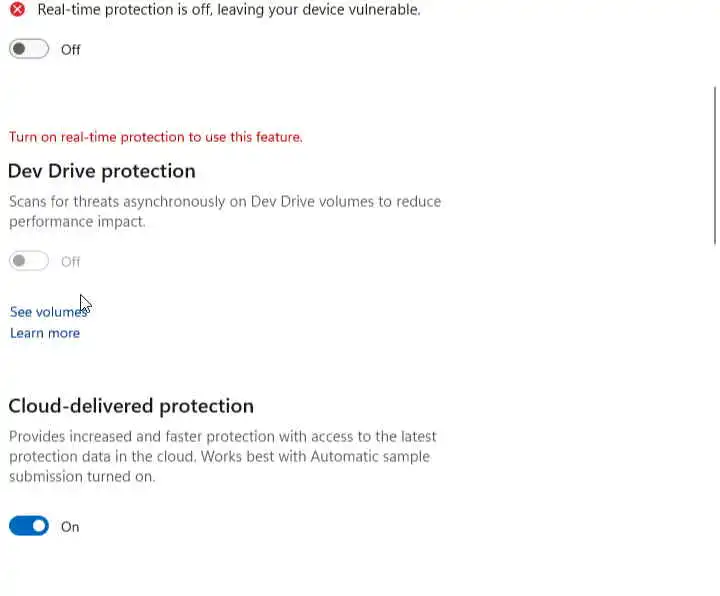 Real-time protection is off, leaving your device vulnerable.

Off

Turn on real-time protection to use this feature.

Dev Drive protection

Scans for threats asynchronously on Dev Drive volumes to reduce performance impact.

Off

See volumes

Learn more

Cloud-delivered protection

Provides increased and faster protection with access to the latest protection data in the cloud. Works best with Automatic sample submission turned on.

On